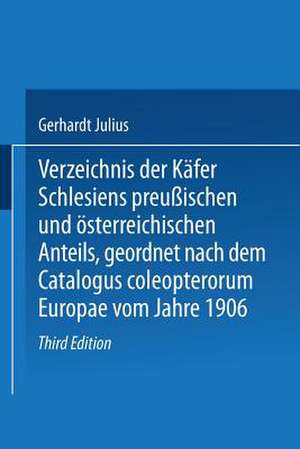 Gerhardt Julius

Verzeichnis der Käfer Schlesiens preußischen und österreichischen Anteils, geordnet nach dem Catalogus coleopterorum Europae vom Jahre 1906

Third Edition